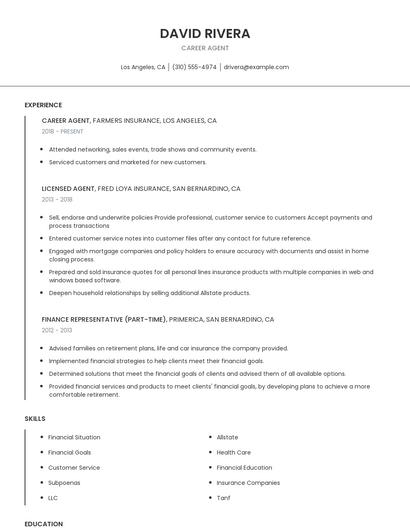 DAVID RIVERA

CAREER AGENT

Los Angeles, CA | (310) 555-4974 | drivera@example.com

EXPERIENCE

CAREER AGENT, FARMERS INSURANCE, LOS ANGELES, CA

2018 - PRESENT

- Attended networking, sales events, trade shows and community events.
- Serviced customers and marketed for new customers.

LICENSED AGENT, FRED LOYA INSURANCE, SAN BERNARDINO, CA

2013 - 2018

- Sell, endorse and underwrite policies Provide professional, customer service to customers Accept payments and process transactions
- Entered customer service notes into customer files after any contact for future reference.
- Engaged with mortgage companies and policy holders to ensure accuracy with documents and assist in home closing process.
- Prepared and sold insurance quotes for all personal lines insurance products with multiple companies in web and windows based software.
- Deepen household relationships by selling additional Allstate products.

FINANCE REPRESENTATIVE (PART-TIME), PRIMERICA, SAN BERNARDINO, CA

2012 - 2013

- Advised families on retirement plans, life and car insurance the company provided.
- Implemented financial strategies to help clients meet their financial goals.
- Determined solutions that meet the financial goals of clients and advised them of all available options.
- Provided financial services and products to meet clients' financial goals, by developing plans to achieve a more comfortable retirement.

SKILLS

- Financial Situation
- Financial Goals
- Customer Service
- Subpoenas
- LLC

- Allstate
- Health Care
- Financial Education
- Insurance Companies
- Tanf

EDUCATION